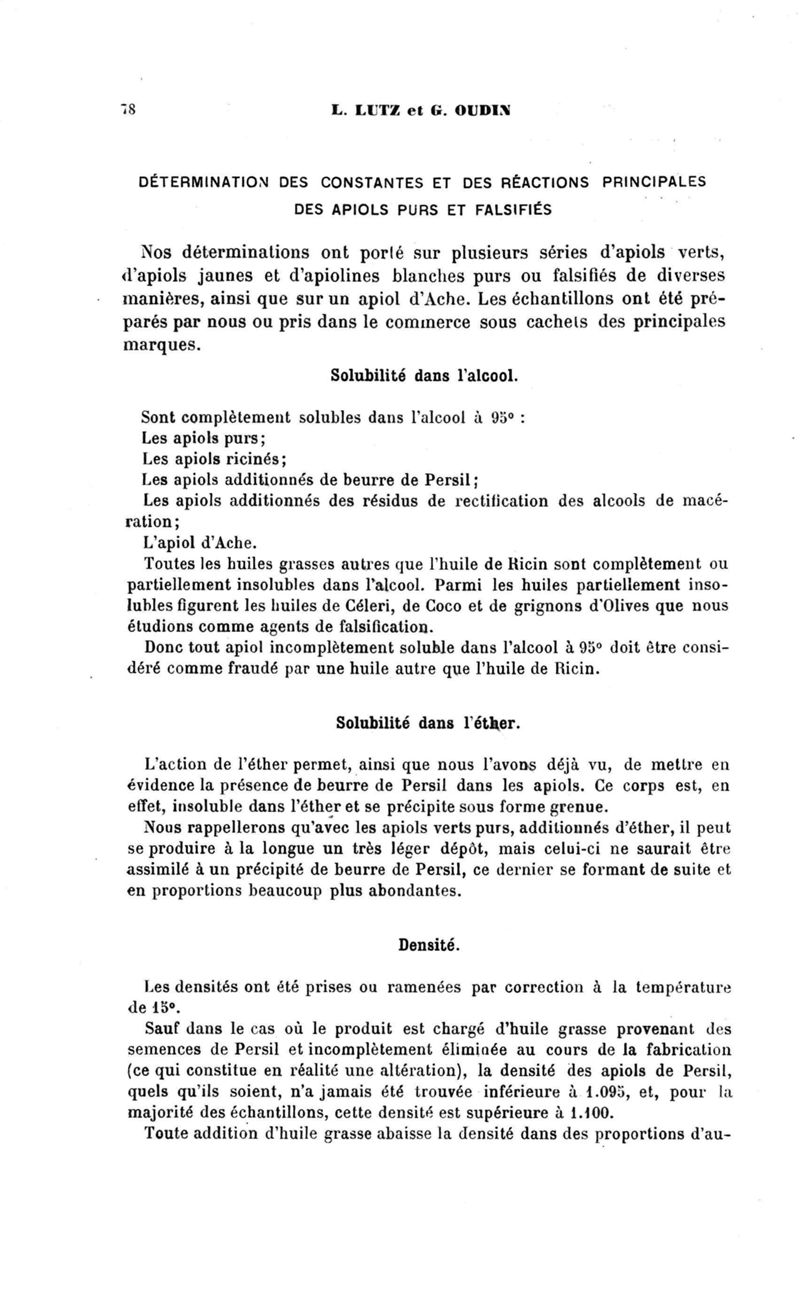 78 L. LUTZ et G. OUDIN

DÉTERMINATION DES CONSTANTES ET DES RÉACTIONS PRINCIPALES DES APIOLS PURS ET FALSIFIÉS

Nos déterminations ont porté sur plusieurs séries d'apiols verts, d'apiols jaunes et d'apiolines blanches purs ou falsifiés de diverses manières, ainsi que sur un apiol d'Ache. Les échantillons ont été préparés par nous ou pris dans le commerce sous cachets des principales marques.

Solubilité dans l'alcool.

Sont complètement solubles dans l'alcool à 95° :
Les apiols purs;
Les apiols ricinés;
Les apiols additionnés de beurre de Persil;
Les apiols additionnés des résidus de rectification des alcools de macération;
L'apiol d'Ache.

Toutes les huiles grasses autres que l'huile de Ricin sont complètement ou partiellement insolubles dans l'alcool. Parmi les huiles partiellement insolubles figurent les huiles de Céleri, de Coco et de grignons d'Olives que nous étudions comme agents de falsification.

Donc tout apiol incomplètement soluble dans l'alcool à 95° doit être considéré comme fraudé par une huile autre que l'huile de Ricin.

Solubilité dans l'éther.

L'action de l'éther permet, ainsi que nous l'avons déjà vu, de mettre en évidence la présence de beurre de Persil dans les apiols. Ce corps est, en effet, insoluble dans l'éther et se précipite sous forme grenue.

Nous rappellerons qu'avec les apiols verts purs, additionnés d'éther, il peut se produire à la longue un très léger dépôt, mais celui-ci ne saurait être assimilé à un précipité de beurre de Persil, ce dernier se formant de suite et en proportions beaucoup plus abondantes.

Densité.

Les densités ont été prises ou ramenées par correction à la température de 15°.

Sauf dans le cas où le produit est chargé d'huile grasse provenant des semences de Persil et incomplètement éliminée au cours de la fabrication (ce qui constitue en réalité une altération), la densité des apiols de Persil, quels qu'ils soient, n'a jamais été trouvée inférieure à 1.095, et, pour la majorité des échantillons, cette densité est supérieure à 1.100.

Toute addition d'huile grasse abaisse la densité dans des proportions d'au-